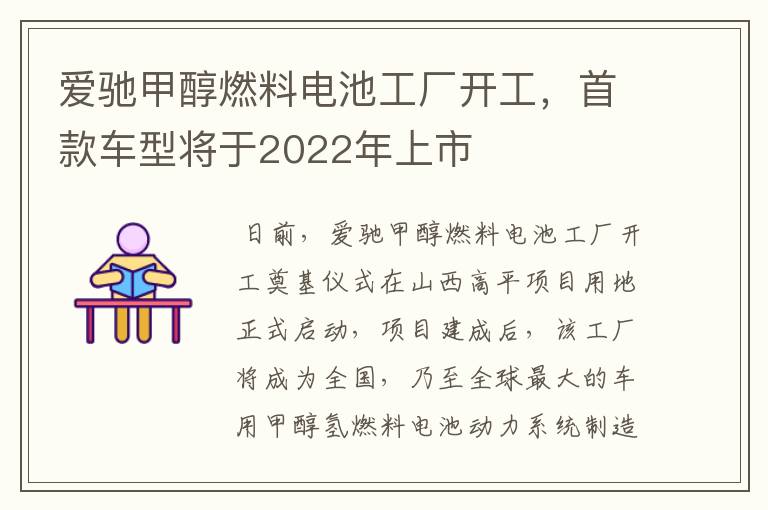 爱驰甲醇燃料电池工厂开工，首款车型将于2022年上市

日前，爱驰甲醇燃料电池工厂开工奠基仪式在山西高平项目用地正式启动，项目建成后，该工厂将成为全国，乃至全球最大的车用甲醇氢燃料电池动力系统制造